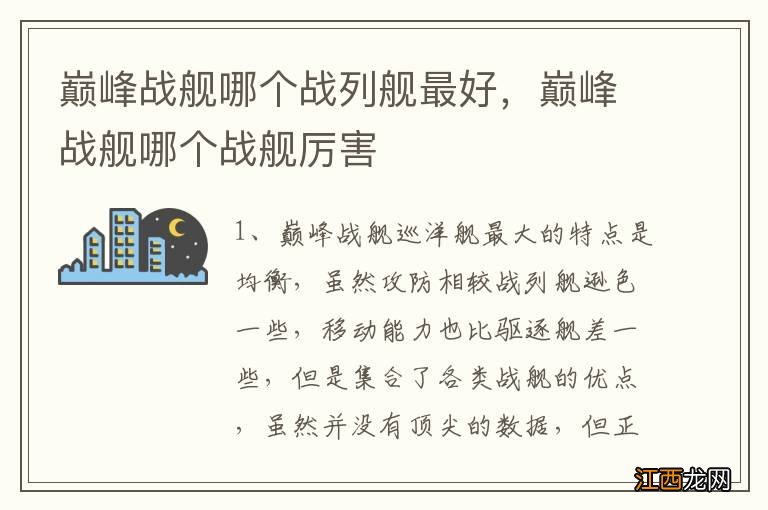 巅峰战舰哪个战列舰最好，巅峰战舰哪个战舰厉害

1、巅峰战舰巡洋舰最大的特点是均衡，虽然攻防相较战列舰逊色一些，移动能力也比驱逐舰差一些，但是集合了各类战舰的优点，虽然并没有顶尖的数据，但正

江西龙网